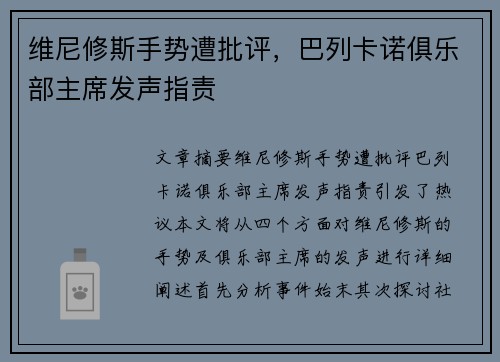 维尼修斯手势遭批评，巴列卡诺俱乐部主席发声指责

文章摘要维尼修斯手势遭批评巴列卡诺俱乐部主席发声指责引发了热议本文将从四个方面对维尼修斯的手势及俱乐部主席的发声进行详细阐述首先分析事件始末其次探讨社